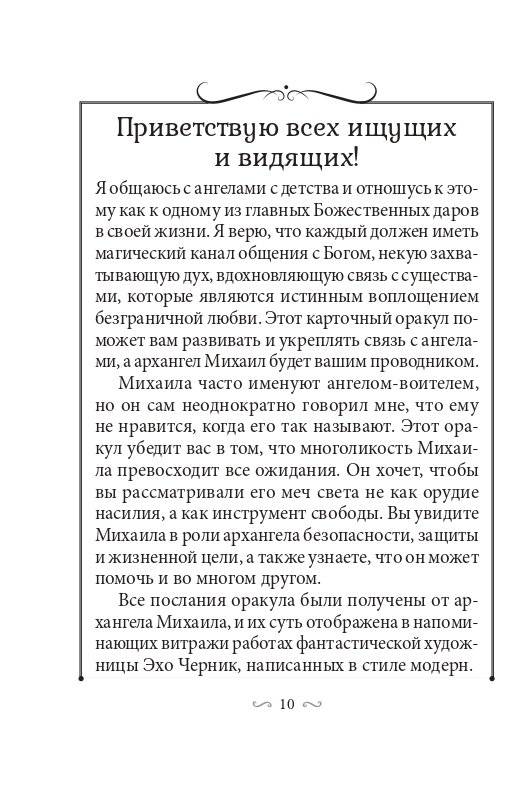 Приветствую всех ищущих и видящих!

Я общаюсь с ангелами с детства и отношусь к этому как к одному из главных Божественных даров в своей жизни. Я верю, что каждый должен иметь магический канал общения с Богом, некую захватывающую дух, вдохновляющую связь с существами, которые являются истинным воплощением безграничной любви. Этот карточный оракул поможет вам развивать и укреплять связь с ангелами, а архангел Михаил будет вашим проводником.

Михаила часто именуют ангелом-воителем, но он сам неоднократно говорил мне, что ему не нравится, когда его так называют. Этот оракул убедит вас в том, что многоликость Михаила превосходит все ожидания. Он хочет, чтобы вы рассматривали его меч света не как орудие насилия, а как инструмент свободы. Вы увидите Михаила в роли архангела безопасности, защиты и жизненной цели, а также узнаете, что он может помочь и во многом другом.

Все послания оракула были получены от архангела Михаила, и их суть отображена в напоминающих витражи работах фантастической художницы Эхо Черник, написанных в стиле модерн.

10